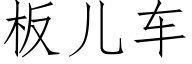 板儿车